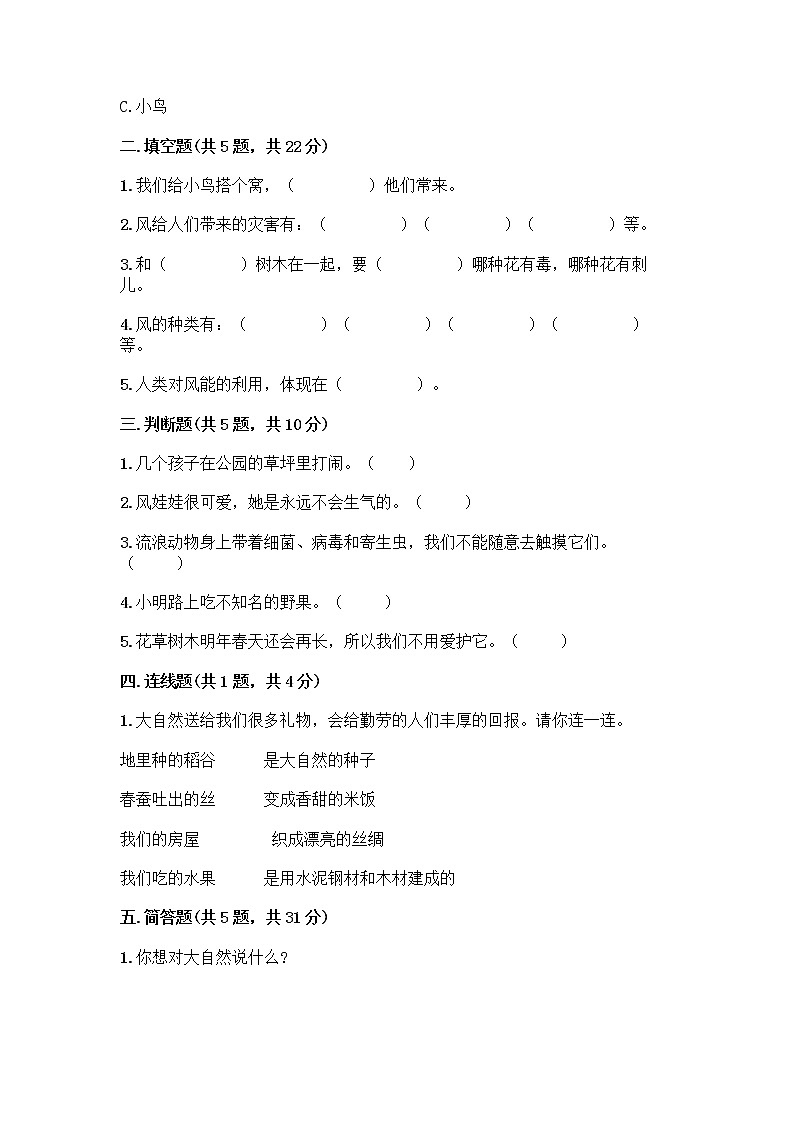 C.小鸟

二.填空题(共5题，共22分)

1.我们给小鸟搭个窝，（　　　　）他们常来。

2.风给人们带来的灾害有：（　　　　）（　　　　）（　　　　）等。

3.和（　　　　）树木在一起，要（　　　　）哪种花有毒，哪种花有刺儿。

4.风的种类有：（　　　　）（　　　　）（　　　　）（　　　　）等。

5.人类对风能的利用，体现在（　　　　）。

三.判断题(共5题，共10分)

1.几个孩子在公园的草坪里打闹。（　　）

2.风娃娃很可爱，她是永远不会生气的。（　　）

3.流浪动物身上带着细菌、病毒和寄生虫，我们不能随意去触摸它们。（　　）

4.小明路上吃不知名的野果。（　　）

5.花草树木明年春天还会再长，所以我们不用爱护它。（　　）

四.连线题(共1题，共4分)

1.大自然送给我们很多礼物，会给勤劳的人们丰厚的回报。请你连一连。

地里种的稻谷　　是大自然的种子

春蚕吐出的丝　　变成香甜的米饭

我们的房屋　　织成漂亮的丝绸

我们吃的水果　　是用水泥钢材和木材建成的

五.简答题(共5题，共31分)

1.你想对大自然说什么?